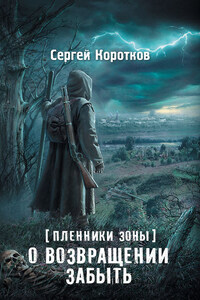 Сергей Коротков

[ПЛЕННИКИ ЗОНЫ]

О ВОЗВРАЩЕНИИ ЗАБЫТЬ